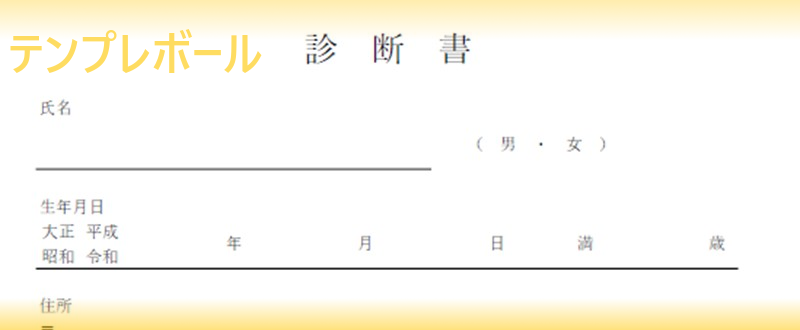 テンプレボール

診　断　書

氏名

（　男　・　女　）

生年月日
大正　平成
昭和　令和

年　月　日　満　歳

住所
〒